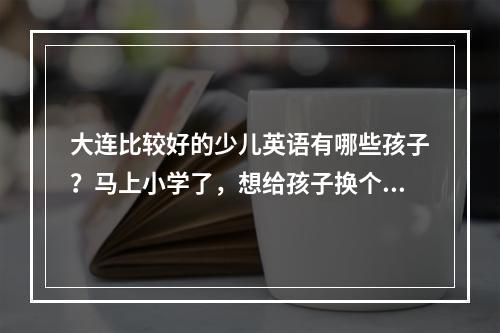 大连比较好的少儿英语有哪些孩子？马上小学了，想给孩子换个...